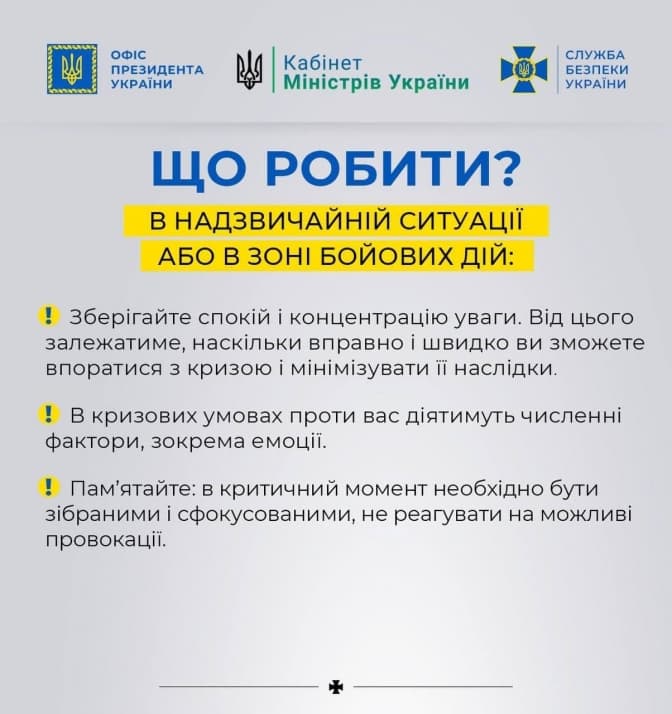 ОФІС ПРЕЗИДЕНТА УКРАЇНИ

Кабінет Міністрів України

СЛУЖБА БЕЗПЕКИ УКРАЇНИ

ЩО РОБИТИ?

В НАДЗВИЧАЙНІЙ СИТУАЦІЇ АБО В ЗОНІ БОЙОВИХ ДІЙ:

! Зберігайте спокій і концентрацію уваги. Від цього залежатиме, наскільки вправно і швидко ви зможете впоратися з кризою і мінімізувати її наслідки.

! В кризових умовах проти вас діятимуть численні фактори, зокрема емоції.

! Пам'ятайте: в критичний момент необхідно бути зібраними і сфокусованими, не реагувати на можливі провокації.